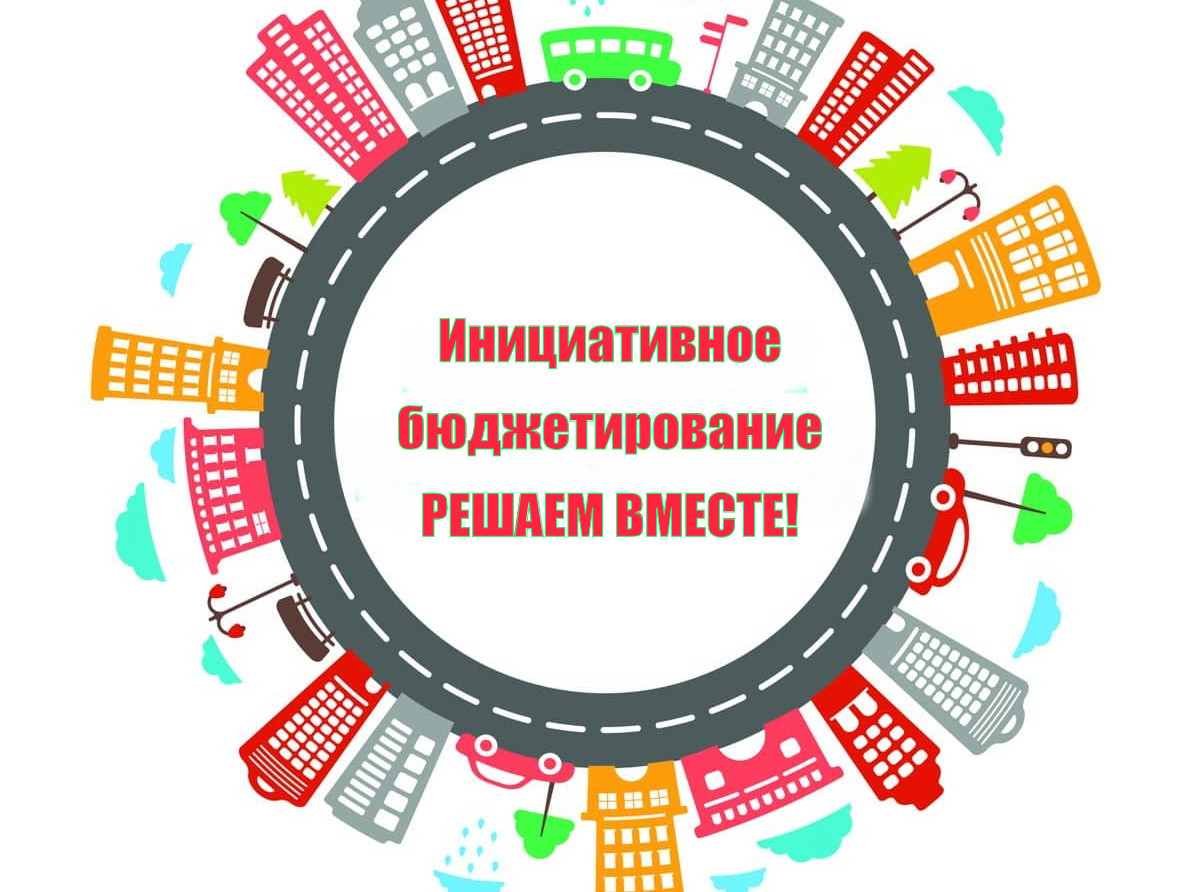 Инициативное бюджетирование
РЕШАЕМ ВМЕСТЕ!